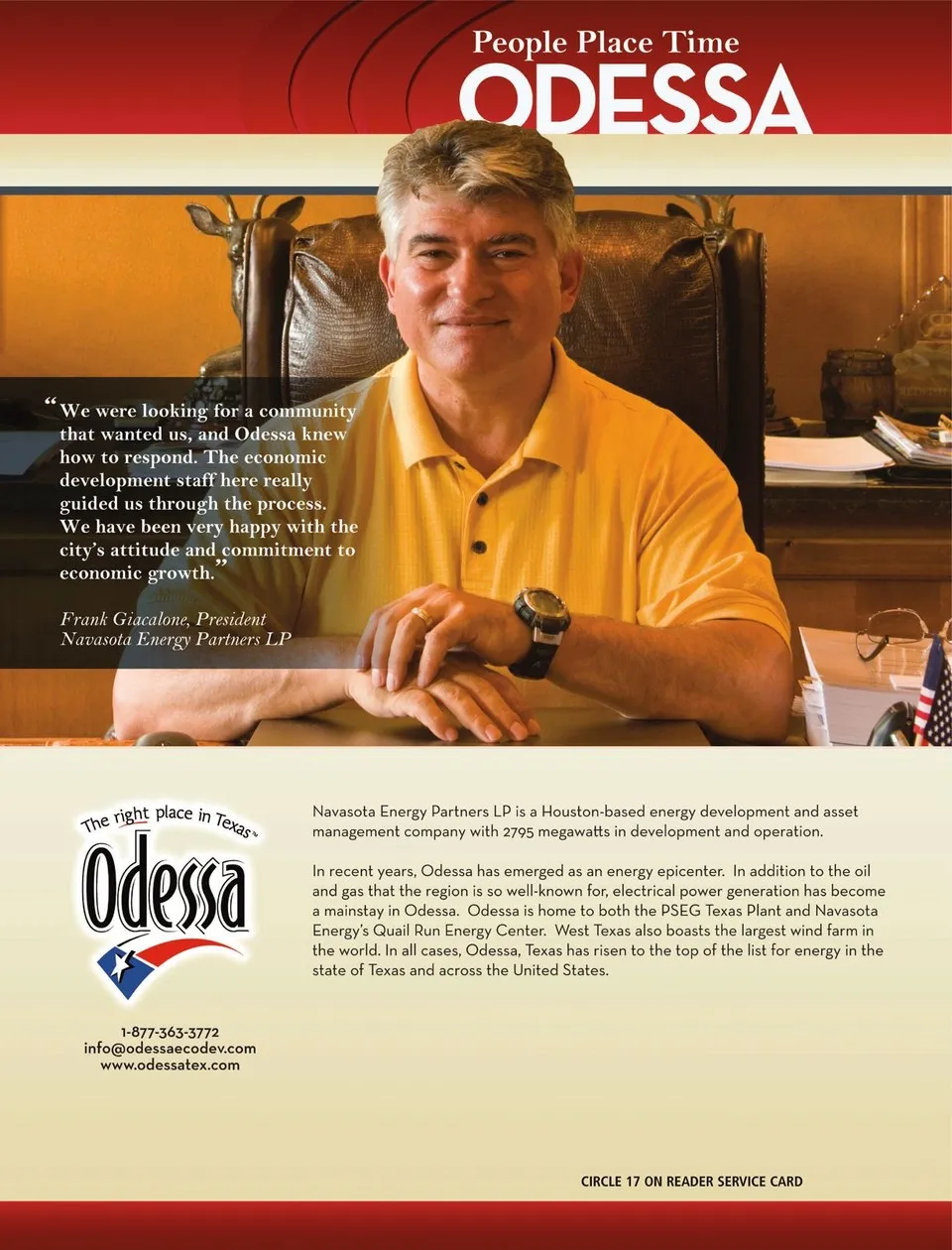 People Place Time
ODESSA

"We were looking for a community that wanted us, and Odessa knew how to respond. The economic development staff here really guided us through the process. We have been very happy with the city's attitude and commitment to economic growth."

Frank Giacalone, President
Navasota Energy Partners LP

The right place in Texas™
Odessa

1-877-363-3772
info@odessaecodev.com
www.odessatex.com

Navasota Energy Partners LP is a Houston-based energy development and asset management company with 2795 megawatts in development and operation.

In recent years, Odessa has emerged as an energy epicenter. In addition to the oil and gas that the region is so well-known for, electrical power generation has become a mainstay in Odessa. Odessa is home to both the PSEG Texas Plant and Navasota Energy's Quail Run Energy Center. West Texas also boasts the largest wind farm in the world. In all cases, Odessa, Texas has risen to the top of the list for energy in the state of Texas and across the United States.

CIRCLE 17 ON READER SERVICE CARD